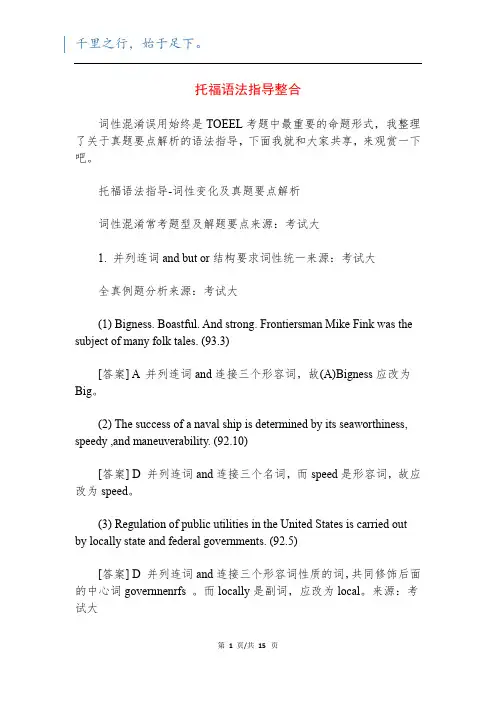 千里之行，始于足下。

托福语法指导整合

词性混淆误用始终是 TOEEL 考题中最重要的命题形式，我整理了关于真题要点解析的语法指导，下面我就和大家共享，来观赏一下吧。

托福语法指导-词性变化及真题要点解析

词性混淆常考题型及解题要点来源：考试大

1. 并列连词 and but or 结构要求词性统一来源：考试大

全真例题分析来源：考试大

(1) Bigness. Boastful. And strong. Frontiersman Mike Fink was the subject of many folk tales. (93.3)

[答案] A 并列连词 and 连接三个形容词，故(A)Bigness 应改为 Big。

(2) The success of a naval ship is determined by its seaworthiness, speedy ,and maneuverability. (92.10)

[答案] D 并列连词 and 连接三个名词，而 speed 是形容词，故应改为 speed。

(3) Regulation of public utilities in the United States is carried out by locally state and federal governments. (92.5)

[答案] D 并列连词 and 连接三个形容词性质的词，共同修饰后面的中心词 governnenrfs 。而 locally 是副词，应改为 local。来源：考试大

第 1 页/共 15 页